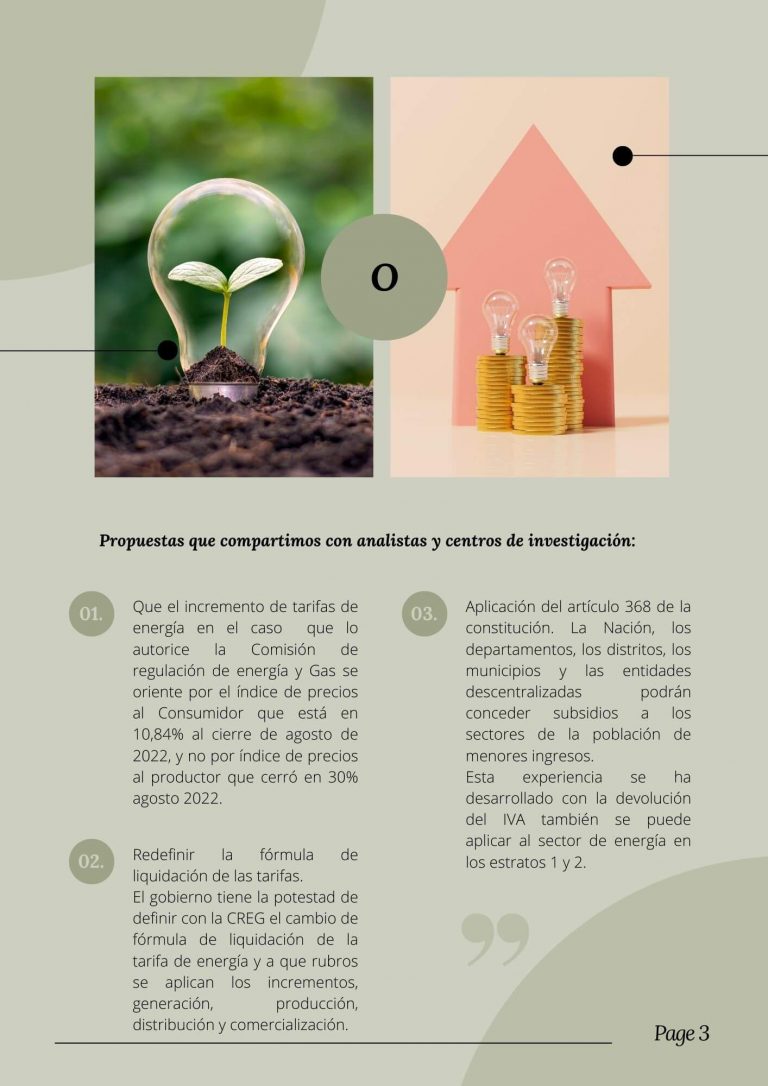 O

Propuestas que compartimos con analistas y centros de investigación:

01.

Que el incremento de tarifas de energía en el caso que lo autorice la Comisión de regulación de energía y Gas se oriente por el índice de precios al Consumidor que está en 10,84% al cierre de agosto de 2022, y no por índice de precios al productor que cerró en 30% agosto 2022.

02.

Redefinir la fórmula de liquidación de las tarifas.
El gobierno tiene la potestad de definir con la CREG el cambio de fórmula de liquidación de la tarifa de energía y a que rubros se aplican los incrementos, generación, producción, distribución y comercialización.

03.

Aplicación del artículo 368 de la constitución. La Nación, los departamentos, los distritos, los municipios y las entidades descentralizadas podrán conceder subsidios a los sectores de la población de menores ingresos.
Esta experiencia se ha desarrollado con la devolución del IVA también se puede aplicar al sector de energía en los estratos 1 y 2.

Page 3